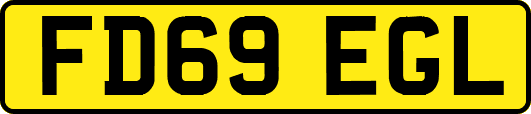 FD69 EGL